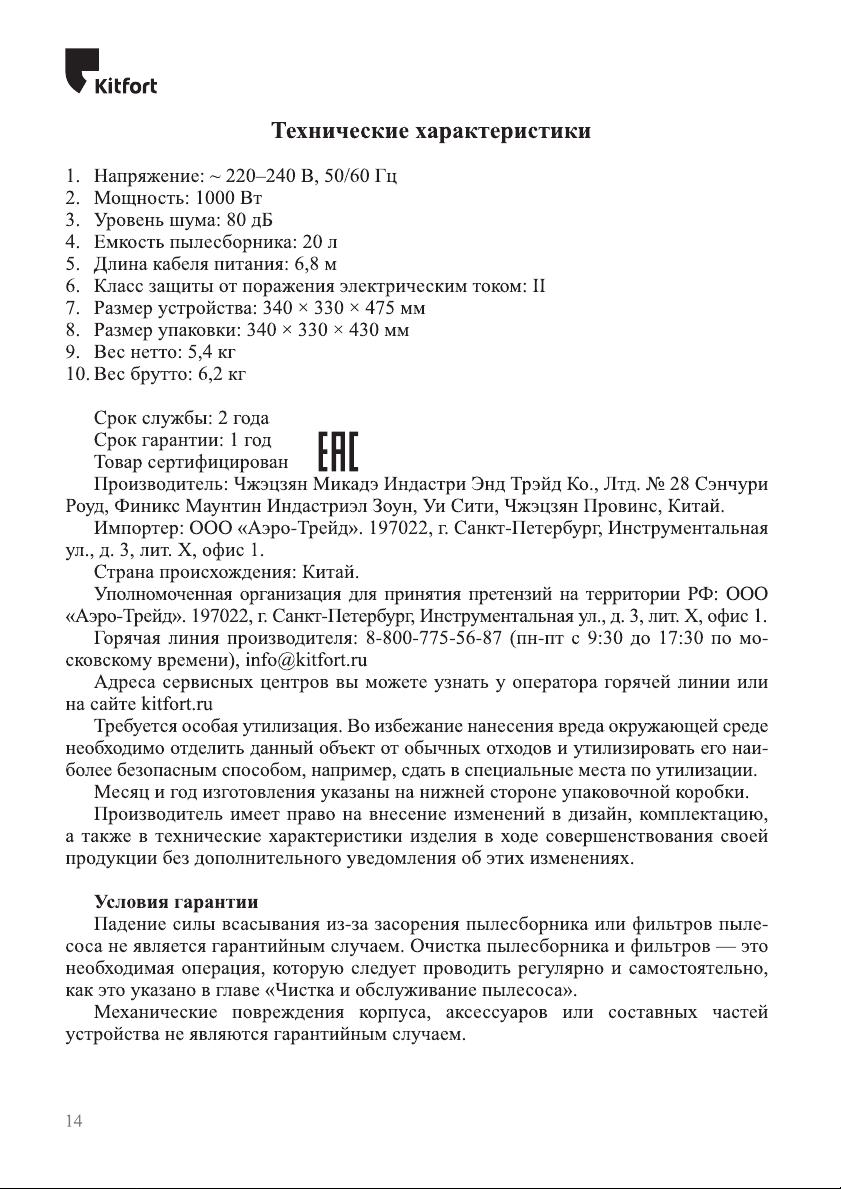 Kitfort

Технические характеристики

1. Напряжение: ~ 220–240 В, 50/60 Гц
2. Мощность: 1000 Вт
3. Уровень шума: 80 дБ
4. Емкость пылесборника: 20 л
5. Длина кабеля питания: 6,8 м
6. Класс защиты от поражения электрическим током: II
7. Размер устройства: 340 × 330 × 475 мм
8. Размер упаковки: 340 × 330 × 430 мм
9. Вес нетто: 5,4 кг
10. Вес брутто: 6,2 кг

Срок службы: 2 года
Срок гарантии: 1 год
Товар сертифицирован EAC

Производитель: Чжэцзян Микадэ Индастри Энд Трэйд Ко., Лтд. № 28 Сэнчури Роуд, Финикс Маунтин Индастриэл Зоун, Уи Сити, Чжэцзян Провинс, Китай.

Импортер: ООО «Аэро-Трейд». 197022, г. Санкт-Петербург, Инструментальная ул., д. 3, лит. Х, офис 1.

Страна происхождения: Китай.

Уполномоченная организация для принятия претензий на территории РФ: ООО «Аэро-Трейд». 197022, г. Санкт-Петербург, Инструментальная ул., д. 3, лит. Х, офис 1.

Горячая линия производителя: 8-800-775-56-87 (пн-пт с 9:30 до 17:30 по московскому времени), info@kitfort.ru

Адреса сервисных центров вы можете узнать у оператора горячей линии или на сайте kitfort.ru

Требуется особая утилизация. Во избежание нанесения вреда окружающей среде необходимо отделить данный объект от обычных отходов и утилизировать его наиболее безопасным способом, например, сдать в специальные места по утилизации.

Месяц и год изготовления указаны на нижней стороне упаковочной коробки.

Производитель имеет право на внесение изменений в дизайн, комплектацию, а также в технические характеристики изделия в ходе совершенствования своей продукции без дополнительного уведомления об этих изменениях.

Условия гарантии

Падение силы всасывания из-за засорения пылесборника или фильтров пылесоса не является гарантийным случаем. Очистка пылесборника и фильтров — это необходимая операция, которую следует проводить регулярно и самостоятельно, как это указано в главе «Чистка и обслуживание пылесоса».

Механические повреждения корпуса, аксессуаров или составных частей устройства не являются гарантийным случаем.

14